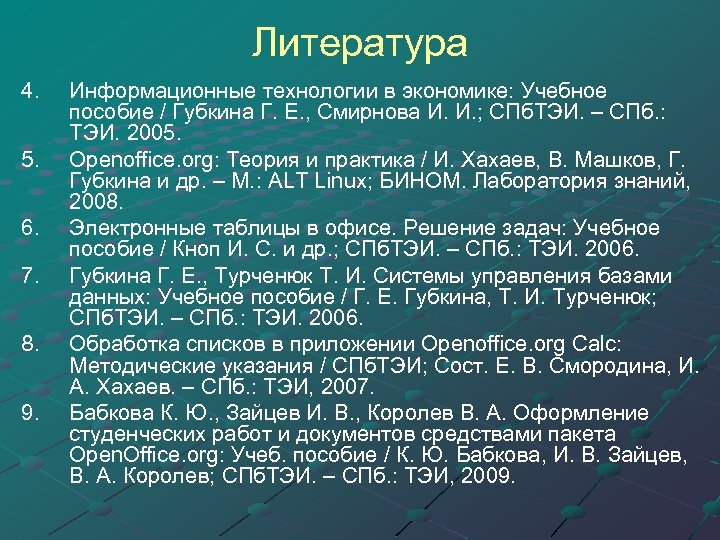 Литература

4. Информационные технологии в экономике: Учебное пособие / Губкина Г. Е., Смирнова И. И.; СПбТЭИ. – СПб.: ТЭИ. 2005.

5. Openoffice.org: Теория и практика / И. Хахаев, В. Машков, Г. Губкина и др. – М.: ALT Linux; БИНОМ. Лаборатория знаний, 2008.

6. Электронные таблицы в офисе. Решение задач: Учебное пособие / Кноп И. С. и др.; СПбТЭИ. – СПб.: ТЭИ. 2006.

7. Губкина Г. Е., Турченюк Т. И. Системы управления базами данных: Учебное пособие / Г. Е. Губкина, Т. И. Турченюк; СПбТЭИ. – СПб.: ТЭИ. 2006.

8. Обработка списков в приложении Openoffice.org Calc: Методические указания / СПбТЭИ; Сост. Е. В. Смородина, И. А. Хахаев. – СПб.: ТЭИ, 2007.

9. Бабкова К. Ю., Зайцев И. В., Королев В. А. Оформление студенческих работ и документов средствами пакета OpenOffice.org: Учеб. пособие / К. Ю. Бабкова, И. В. Зайцев, В. А. Королев; СПбТЭИ. – СПб.: ТЭИ, 2009.